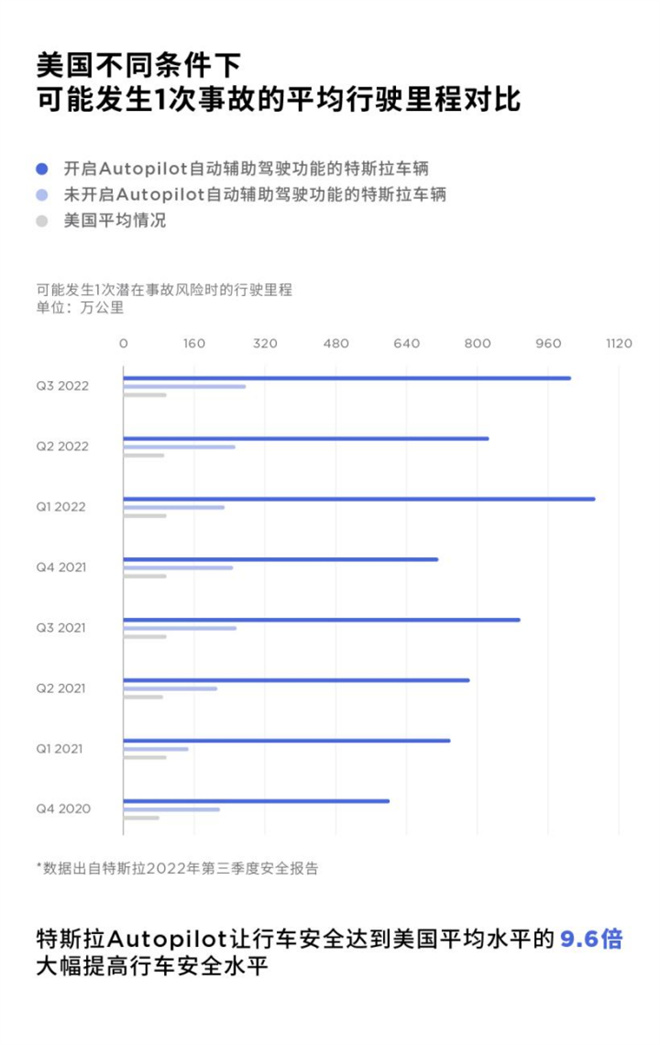 美国不同条件下
可能发生1次事故的平均行驶里程对比

开启Autopilot自动辅助驾驶功能的特斯拉车辆
未开启Autopilot自动辅助驾驶功能的特斯拉车辆
美国平均情况

可能发生1次潜在事故风险时的行驶里程
单位：万公里

0 160 320 480 640 800 960 1120

Q3 2022
Q2 2022
Q1 2022
Q4 2021
Q3 2021
Q2 2021
Q1 2021
Q4 2020

*数据出自特斯拉2022年第三季度安全报告

特斯拉Autopilot让行车安全达到美国平均水平的 9.6倍
大幅提高行车安全水平